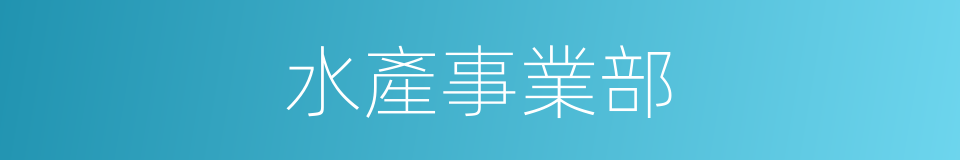 水產事業部